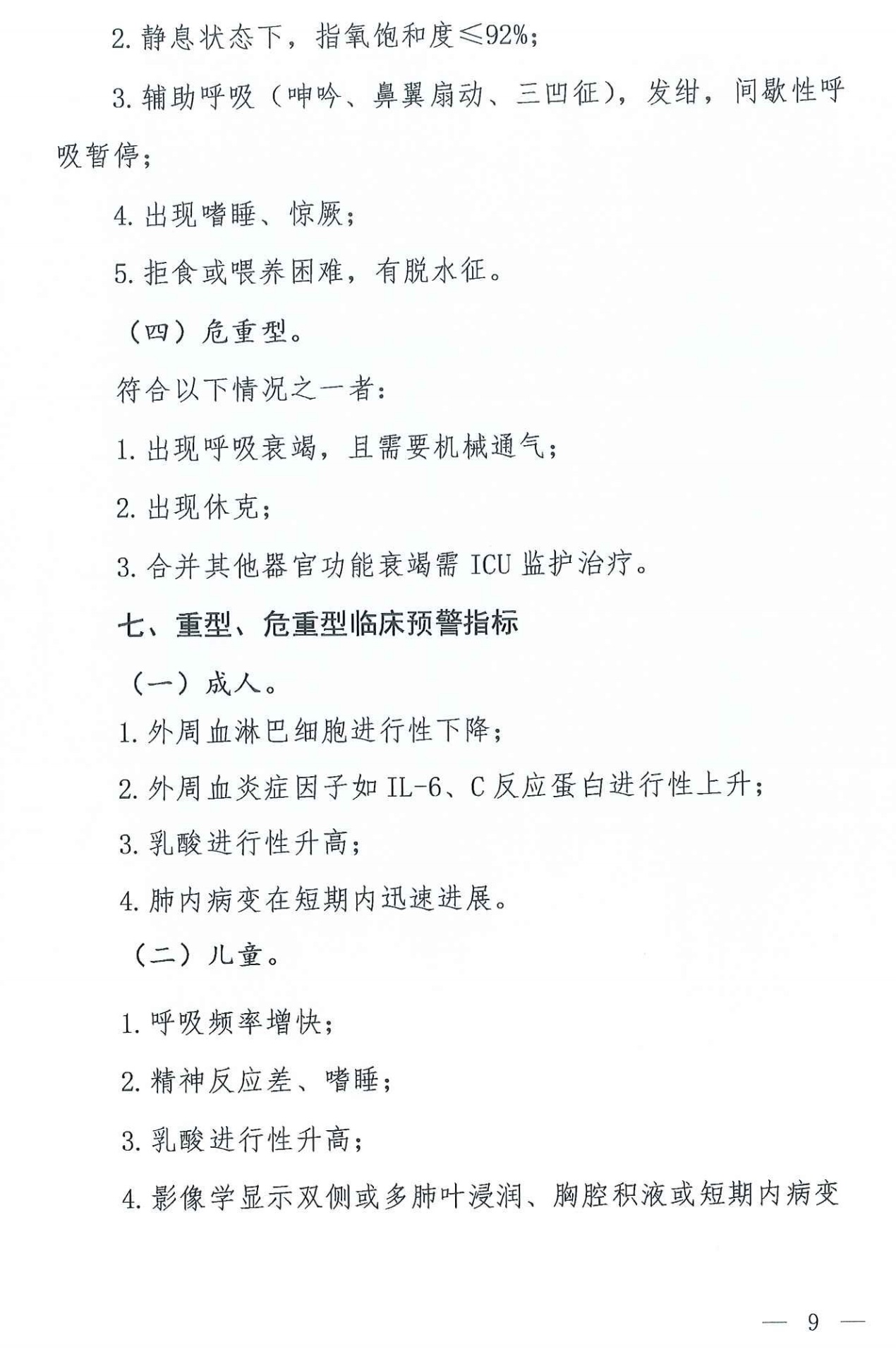 2. 静息状态下，指氧饱和度≤92%；

3. 辅助呼吸（呻吟、鼻翼扇动、三凹征），发绀，间歇性呼吸暂停；

4. 出现嗜睡、惊厥；

5. 拒食或喂养困难，有脱水征。

（四）危重型。

符合以下情况之一者：

1. 出现呼吸衰竭，且需要机械通气；

2. 出现休克；

3. 合并其他器官功能衰竭需 ICU 监护治疗。

七、重型、危重型临床预警指标

（一）成人。

1. 外周血淋巴细胞进行性下降；

2. 外周血炎症因子如 IL-6、C 反应蛋白进行性上升；

3. 乳酸进行性升高；

4. 肺内病变在短期内迅速进展。

（二）儿童。

1. 呼吸频率增快；

2. 精神反应差、嗜睡；

3. 乳酸进行性升高；

4. 影像学显示双侧或多肺叶浸润、胸腔积液或短期内病变

— 9 —